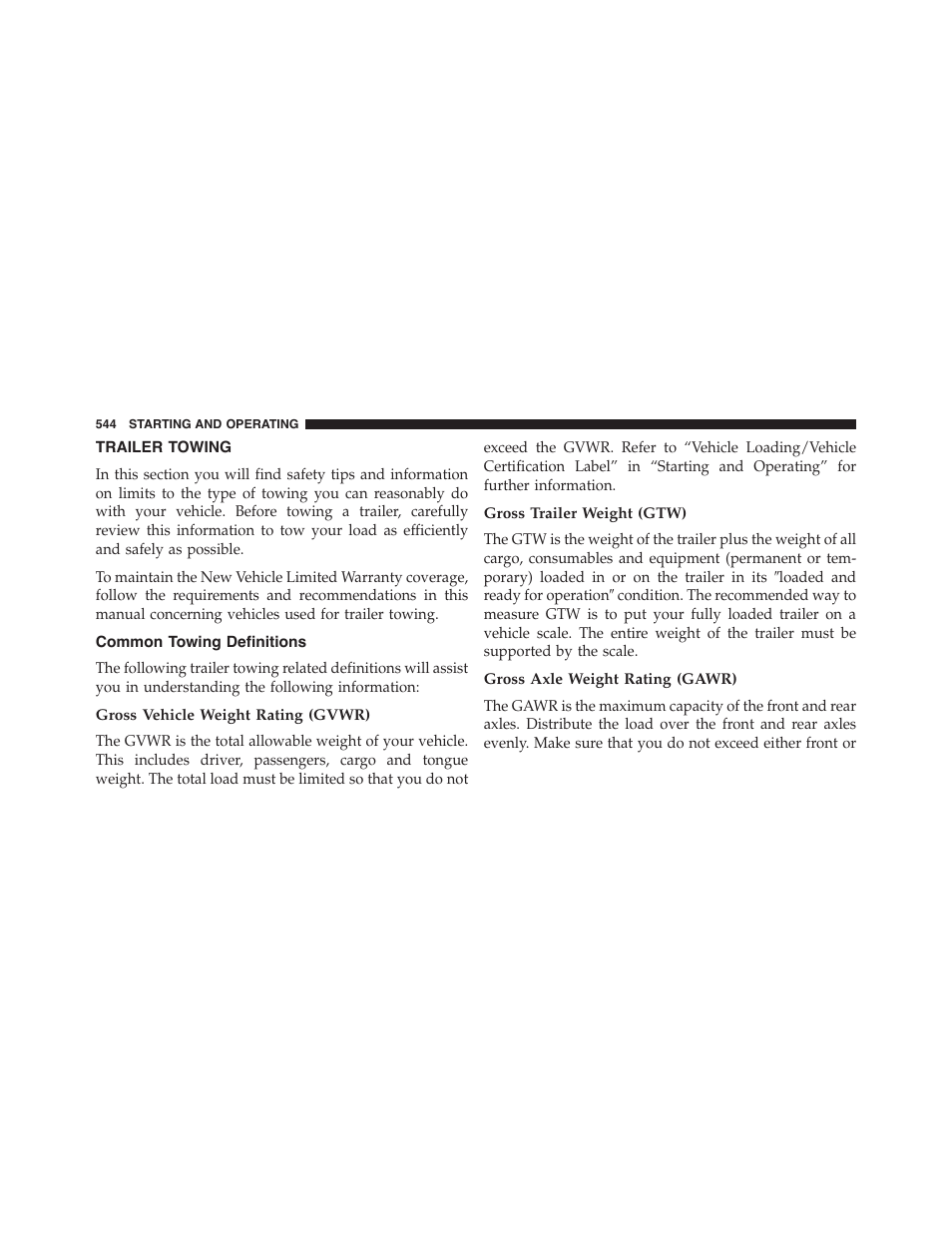 544 STARTING AND OPERATING

TRAILER TOWING

In this section you will find safety tips and information on limits to the type of towing you can reasonably do with your vehicle. Before towing a trailer, carefully review this information to tow your load as efficiently and safely as possible.

To maintain the New Vehicle Limited Warranty coverage, follow the requirements and recommendations in this manual concerning vehicles used for trailer towing.

Common Towing Definitions

The following trailer towing related definitions will assist you in understanding the following information:

Gross Vehicle Weight Rating (GVWR)

The GVWR is the total allowable weight of your vehicle. This includes driver, passengers, cargo and tongue weight. The total load must be limited so that you do not exceed the GVWR. Refer to “Vehicle Loading/Vehicle Certification Label” in “Starting and Operating” for further information.

Gross Trailer Weight (GTW)

The GTW is the weight of the trailer plus the weight of all cargo, consumables and equipment (permanent or temporary) loaded in or on the trailer in its ″loaded and ready for operation″ condition. The recommended way to measure GTW is to put your fully loaded trailer on a vehicle scale. The entire weight of the trailer must be supported by the scale.

Gross Axle Weight Rating (GAWR)

The GAWR is the maximum capacity of the front and rear axles. Distribute the load over the front and rear axles evenly. Make sure that you do not exceed either front or